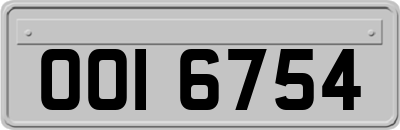 OOI 6754